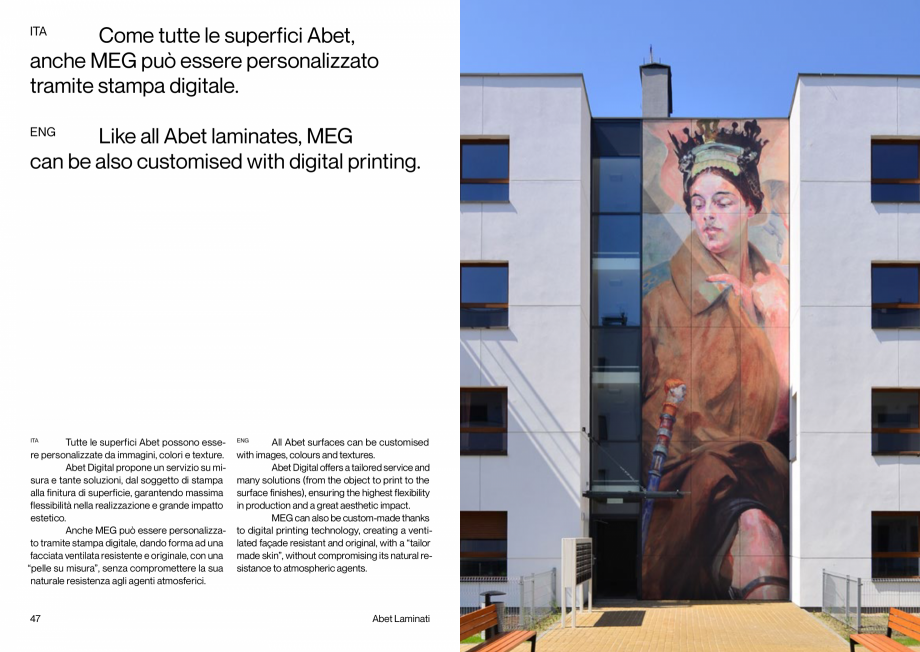 ITA Come tutte le superfici Abet, anche MEG può essere personalizzato tramite stampa digitale.

ENG Like all Abet laminates, MEG can be also customised with digital printing.

ITA Tutte le superfici Abet possono essere personalizzate da immagini, colori e texture.
Abet Digital propone un servizio su misura e tante soluzioni, dal soggetto di stampa alla finitura di superficie, garantendo massima flessibilità nella realizzazione e grande impatto estetico.
Anche MEG può essere personalizzato tramite stampa digitale, dando forma ad una facciata ventilata resistente e originale, con una "pelle su misura", senza compromettere la sua naturale resistenza agli agenti atmosferici.

ENG All Abet surfaces can be customised with images, colours and textures.
Abet Digital offers a tailored service and many solutions (from the object to print to the surface finishes), ensuring the highest flexibility in production and a great aesthetic impact.
MEG can also be custom-made thanks to digital printing technology, creating a ventilated façade resistant and original, with a "tailor made skin", without compromising its natural resistance to atmospheric agents.

47

Abet Laminati